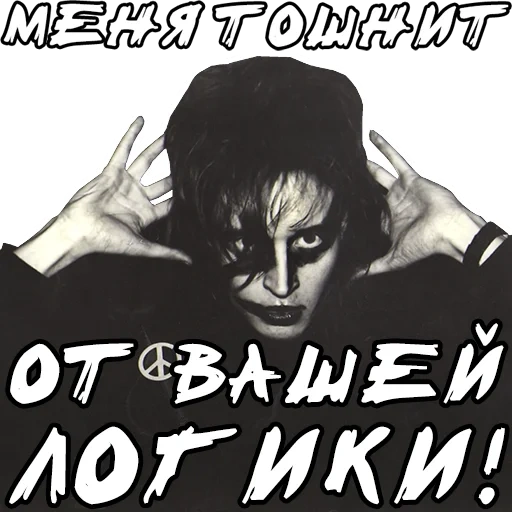 МЕНЯ ТОШНИТ

ОТ ВАШЕЙ ЛОГИКИ!